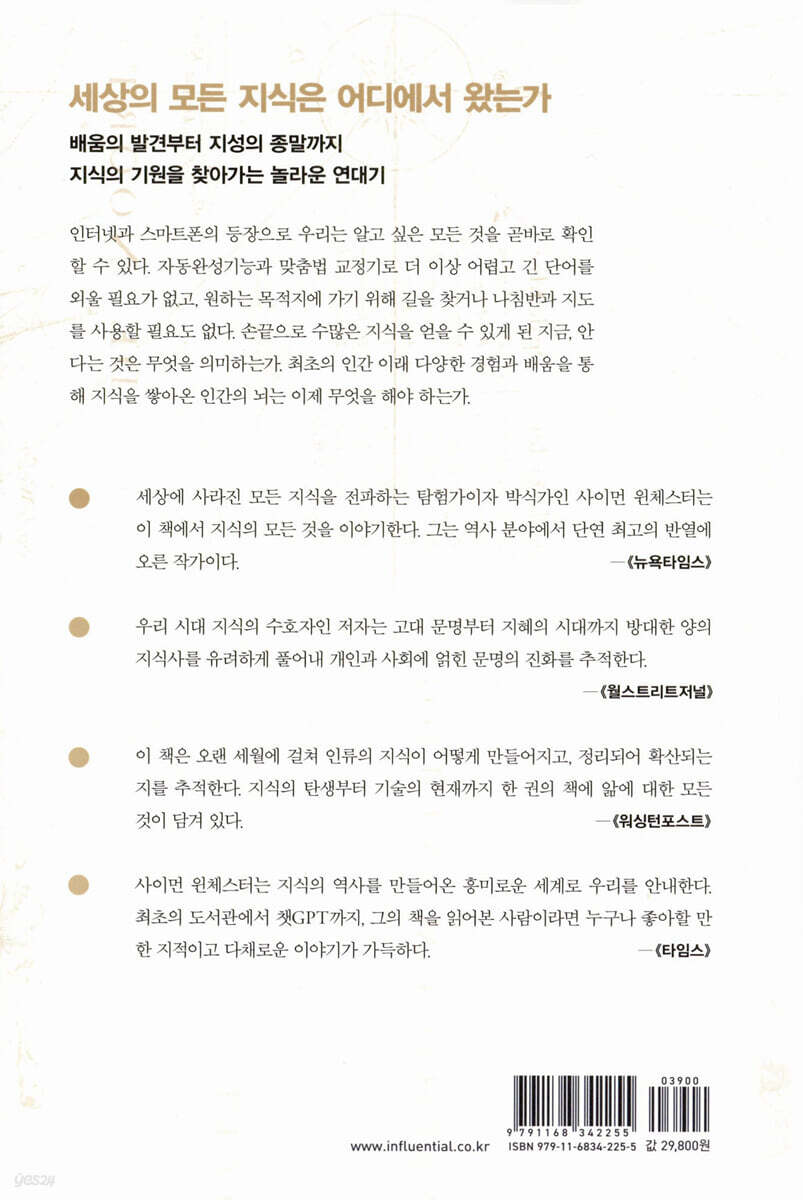 세상의 모든 지식은 어디에서 왔는가

배움의 발견부터 지성의 종말까지
지식의 기원을 찾아가는 놀라운 연대기

인터넷과 스마트폰의 등장으로 우리는 알고 싶은 모든 것을 곧바로 확인할 수 있다. 자동완성기능과 맞춤법 교정기로 더 이상 어렵고 긴 단어를 외울 필요가 없고, 원하는 목적지에 가기 위해 길을 찾거나 나침반과 지도를 사용할 필요도 없다. 손끝으로 수많은 지식을 얻을 수 있게 된 지금, 안다는 것은 무엇을 의미하는가. 최초의 인간 이래 다양한 경험과 배움을 통해 지식을 쌓아온 인간의 뇌는 이제 무엇을 해야 하는가.

세상에 사라진 모든 지식을 전파하는 탐험가이자 박식가인 사이먼 윈체스터는 이 책에서 지식의 모든 것을 이야기한다. 그는 역사 분야에서 단연 최고의 반열에 오른 작가이다. —《뉴욕타임스》

우리 시대 지식의 수호자인 저자는 고대 문명부터 지혜의 시대까지 방대한 양의 지식사를 유려하게 풀어내 개인과 사회에 얽힌 문명의 진화를 추적한다. —《월스트리트저널》

이 책은 오랜 세월에 걸쳐 인류의 지식이 어떻게 만들어지고, 정리되어 확산되는지를 추적한다. 지식의 탄생부터 기술의 현재까지 한 권의 책에 앎에 대한 모든 것이 담겨 있다. —《워싱턴포스트》

사이먼 윈체스터는 지식의 역사를 만들어온 흥미로운 세계로 우리를 안내한다. 최초의 도서관에서 챗GPT까지, 그의 책을 읽어본 사람이라면 누구나 좋아할 만한 지적이고 다채로운 이야기가 가득하다. —《타임스》

03900
9 791168 342255
www.influential.co.kr ISBN 979-11-6834-225-5 값 29,800원

yes24